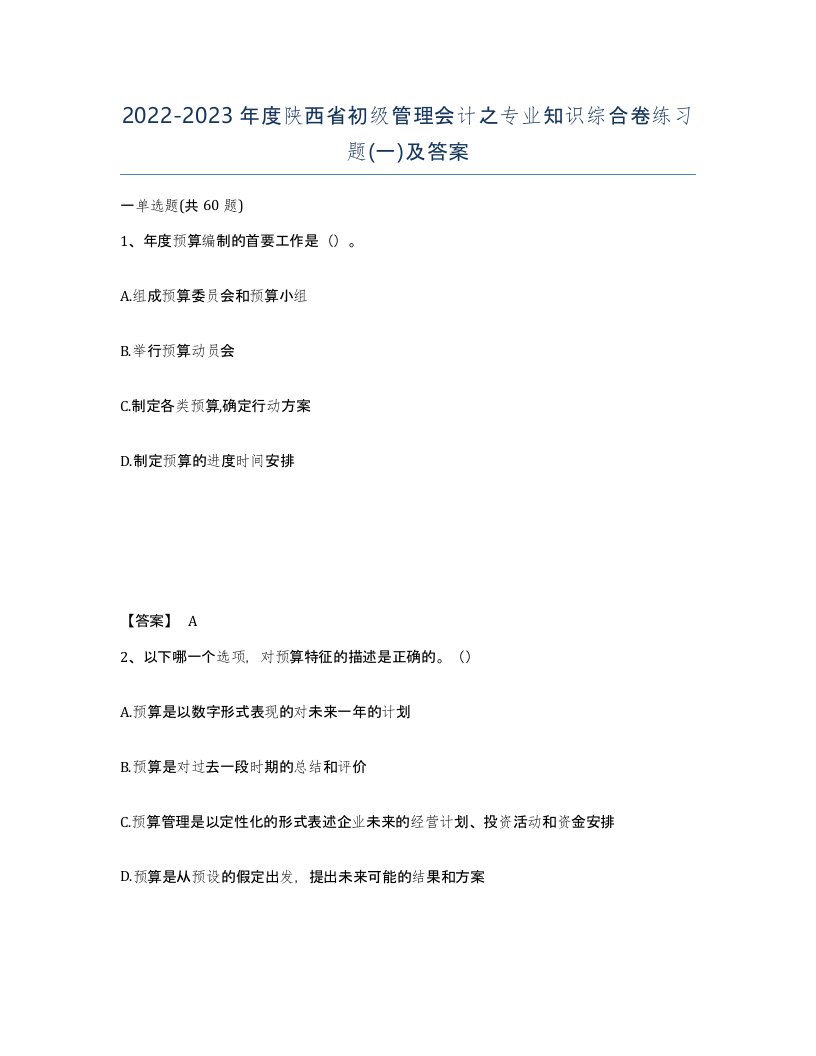 2022-2023年度陕西省初级管理会计之专业知识综合卷练习题(一)及答案

一单选题(共 60 题)

1、年度预算编制的首要工作是（）。

A.组成预算委员会和预算小组

B.举行预算动员会

C.制定各类预算,确定行动方案

D.制定预算的进度时间安排

【答案】 A

2、以下哪一个选项，对预算特征的描述是正确的。()

A.预算是以数字形式表现的对未来一年的计划

B.预算是对过去一段时期的总结和评价

C.预算管理是以定性化的形式表述企业未来的经营计划、投资活动和资金安排

D.预算是从预设的假定出发，提出未来可能的结果和方案